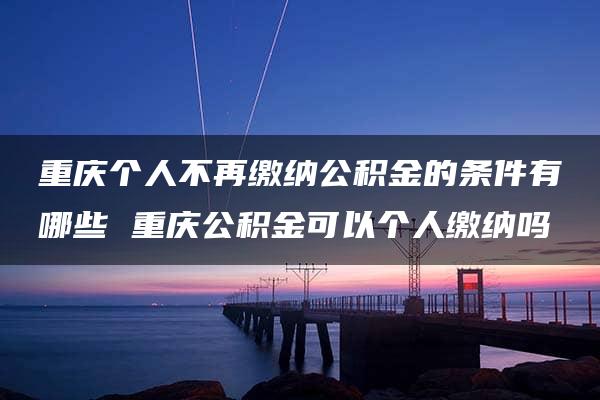 重庆个人不再缴纳公积金的条件有哪些 重庆公积金可以个人缴纳吗